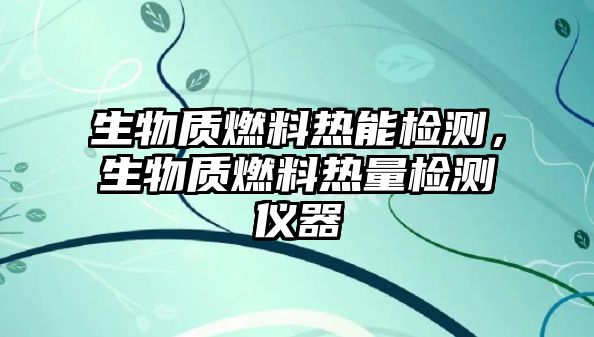 生物质燃料热能检测，生物质燃料热量检测仪器